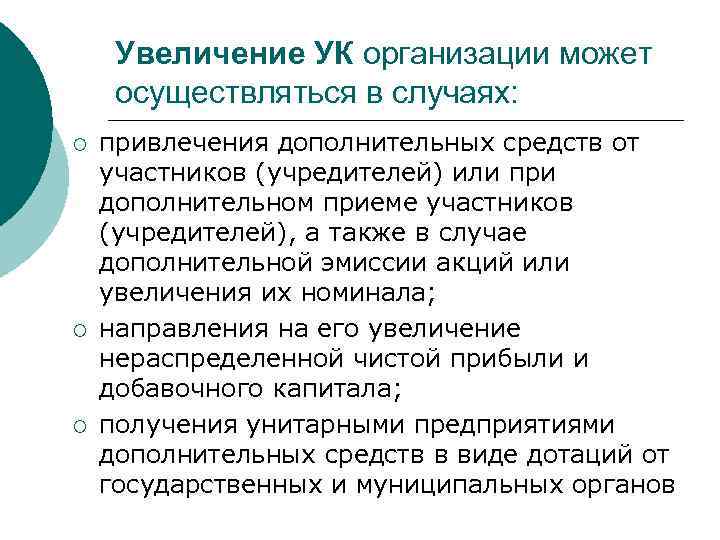 Увеличение УК организации может осуществляться в случаях:

○ привлечения дополнительных средств от участников (учредителей) или при дополнительном приеме участников (учредителей), а также в случае дополнительной эмиссии акций или увеличения их номинала;

○ направления на его увеличение нераспределенной чистой прибыли и добавочного капитала;

○ получения унитарными предприятиями дополнительных средств в виде дотаций от государственных и муниципальных органов